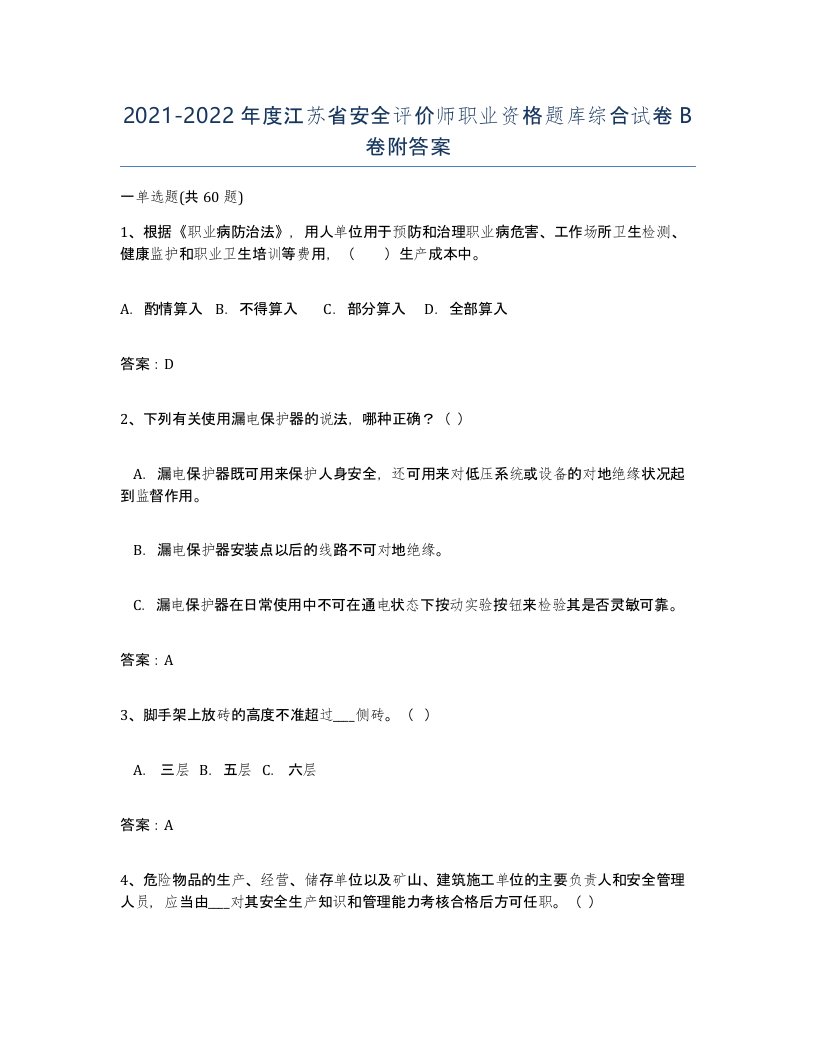 2021-2022年度江苏省安全评价师职业资格题库综合试卷B卷附答案

一单选题(共60题)

1、根据《职业病防治法》，用人单位用于预防和治理职业病危害、工作场所卫生检测、健康监护和职业卫生培训等费用，（　　）生产成本中。

A. 酌情算入　B. 不得算入　C. 部分算入　D. 全部算入

答案：D

2、下列有关使用漏电保护器的说法，哪种正确？（ ）

A. 漏电保护器既可用来保护人身安全，还可用来对低压系统或设备的对地绝缘状况起到监督作用。

B. 漏电保护器安装点以后的线路不可对地绝缘。

C. 漏电保护器在日常使用中不可在通电状态下按动实验按钮来检验其是否灵敏可靠。

答案：A

3、脚手架上放砖的高度不准超过___侧砖。（ ）

A. 三层　B. 五层　C. 六层

答案：A

4、危险物品的生产、经营、储存单位以及矿山、建筑施工单位的主要负责人和安全管理人员，应当由___对其安全生产知识和管理能力考核合格后方可任职。（ ）